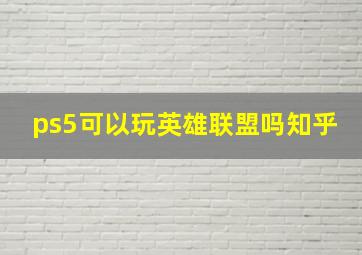 ps5可以玩英雄联盟吗知乎